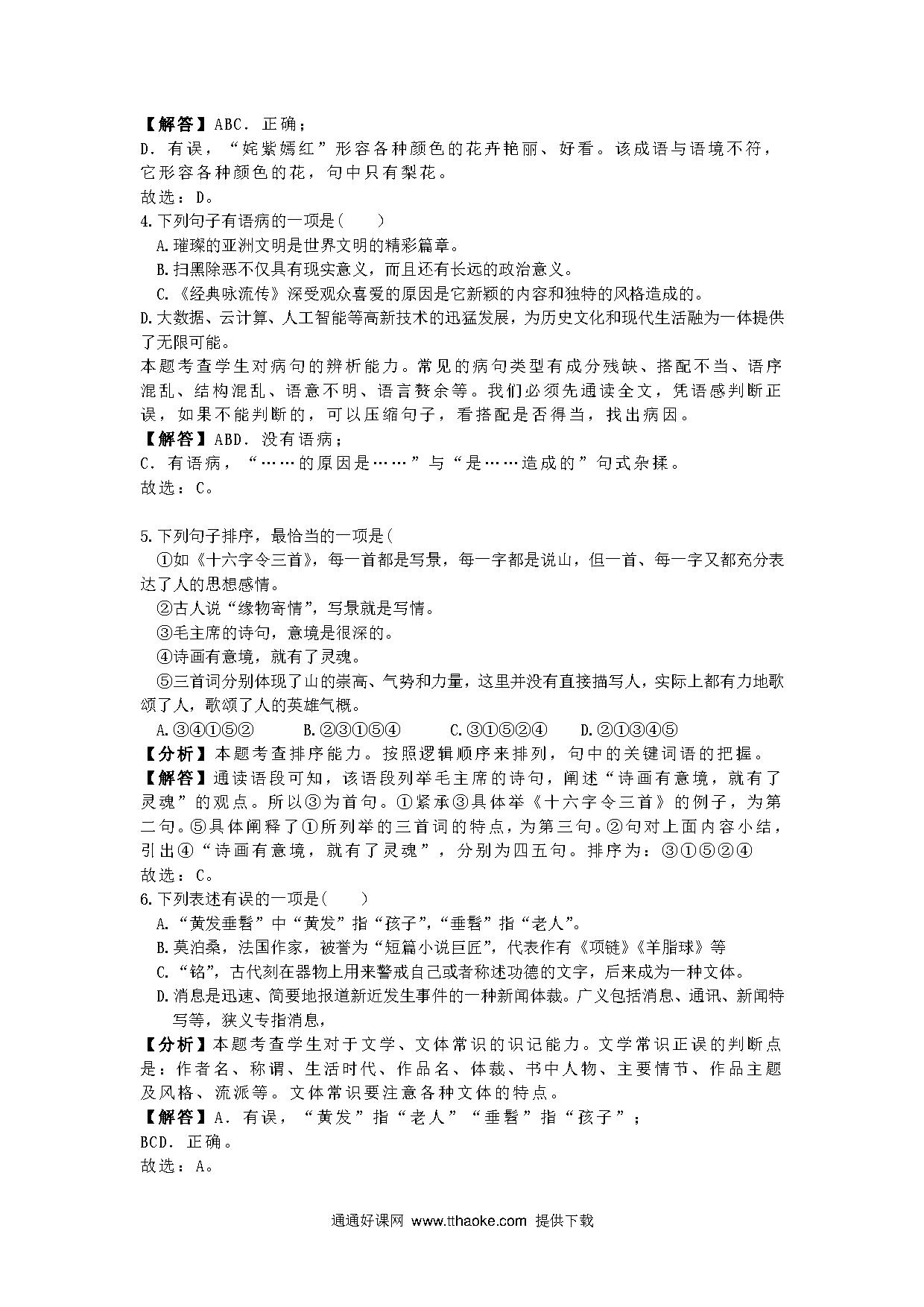 【解答】ABC. 正确；
D. 有误，“姹紫嫣红”形容各种颜色的花卉艳丽、好看。该成语与语境不符，它形容各种颜色的花，句中只有梨花。
故选：D。
4.下列句子有语病的一项是(　　)
A.璀璨的亚洲文明是世界文明的精彩篇章。
B.扫黑除恶不仅具有现实意义，而且还有长远的政治意义。
C.《经典咏流传》深受观众喜爱的原因是它新颖的内容和独特的风格造成的。
D.大数据、云计算、人工智能等高新技术的迅猛发展，为历史文化和现代生活融为一体提供了无限可能。
本题考查学生对病句的辨析能力。常见的病句类型有成分残缺、搭配不当、语序混乱、结构混乱、语意不明、语言赘余等。我们必须先通读全文，凭语感判断正误，如果不能判断的，可以压缩句子，看搭配是否得当，找出病因。
【解答】ABD. 没有语病；
C. 有语病，“……的原因是……”与“是……造成的”句式杂揉。
故选：C。

5.下列句子排序，最恰当的一项是(
①如《十六字令三首》，每一首都是写景，每一字都是说山，但一首、每一字又都充分表达了人的思想感情。
②古人说“缘物寄情”，写景就是写情。
③毛主席的诗句，意境是很深的。
④诗画有意境，就有了灵魂。
⑤三首词分别体现了山的崇高、气势和力量，这里并没有直接描写人，实际上都有力地歌颂了人，歌颂了人的英雄气概。
A.③④①⑤②　　B.②③①⑤④　　C.③①⑤②④　　D.②①③④⑤
【分析】本题考查排序能力。按照逻辑顺序来排列，句中的关键词语的把握。
【解答】通读语段可知，该语段列举毛主席的诗句，阐述“诗画有意境，就有了灵魂”的观点。所以③为首句。①紧承③具体举《十六字令三首》的例子，为第二句。⑤具体阐释了①所列举的三首词的特点，为第三句。②句对上面内容小结，引出④“诗画有意境，就有了灵魂”，分别为四五句。排序为：③①⑤②④
故选：C。
6.下列表述有误的一项是(　　)
A.“黄发垂髫”中“黄发”指“孩子”，“垂髫”指“老人”。
B.莫泊桑，法国作家，被誉为“短篇小说巨匠”，代表作有《项链》《羊脂球》等
C.“铭”，古代刻在器物上用来警戒自己或者称述功德的文字，后来成为一种文体。
D.消息是迅速、简要地报道新近发生事件的一种新闻体裁。广义包括消息、通讯、新闻特写等，狭义专指消息，
【分析】本题考查学生对于文学、文体常识的识记能力。文学常识正误的判断点是：作者名、称谓、生活时代、作品名、体裁、书中人物、主要情节、作品主题及风格、流派等。文体常识要注意各种文体的特点。
【解答】A. 有误，“黄发”指“老人”“垂髫”指“孩子”；
BCD. 正确。
故选：A。

通通好课网 www.tthaoke.com 提供下载